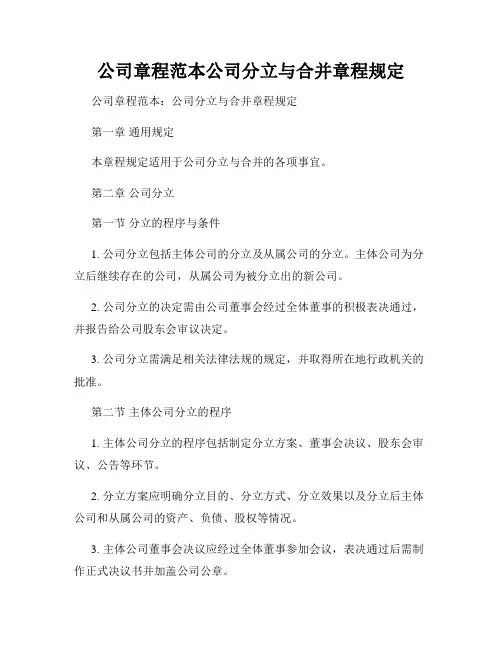 公司章程范本公司分立与合并章程规定

公司章程范本：公司分立与合并章程规定

第一章 通用规定

本章程规定适用于公司分立与合并的各项事宜。

第二章 公司分立

第一节 分立的程序与条件

1. 公司分立包括主体公司的分立及从属公司的分立。主体公司为分立后继续存在的公司，从属公司为被分立出的新公司。

2. 公司分立的决定需由公司董事会经过全体董事的积极表决通过，并报告给公司股东会审议决定。

3. 公司分立需满足相关法律法规的规定，并取得所在地行政机关的批准。

第二节 主体公司分立的程序

1. 主体公司分立的程序包括制定分立方案、董事会决议、股东会审议、公告等环节。

2. 分立方案应明确分立目的、分立方式、分立效果以及分立后主体公司和从属公司的资产、负债、股权等情况。

3. 主体公司董事会决议应经过全体董事参加会议，表决通过后需制作正式决议书并加盖公司公章。